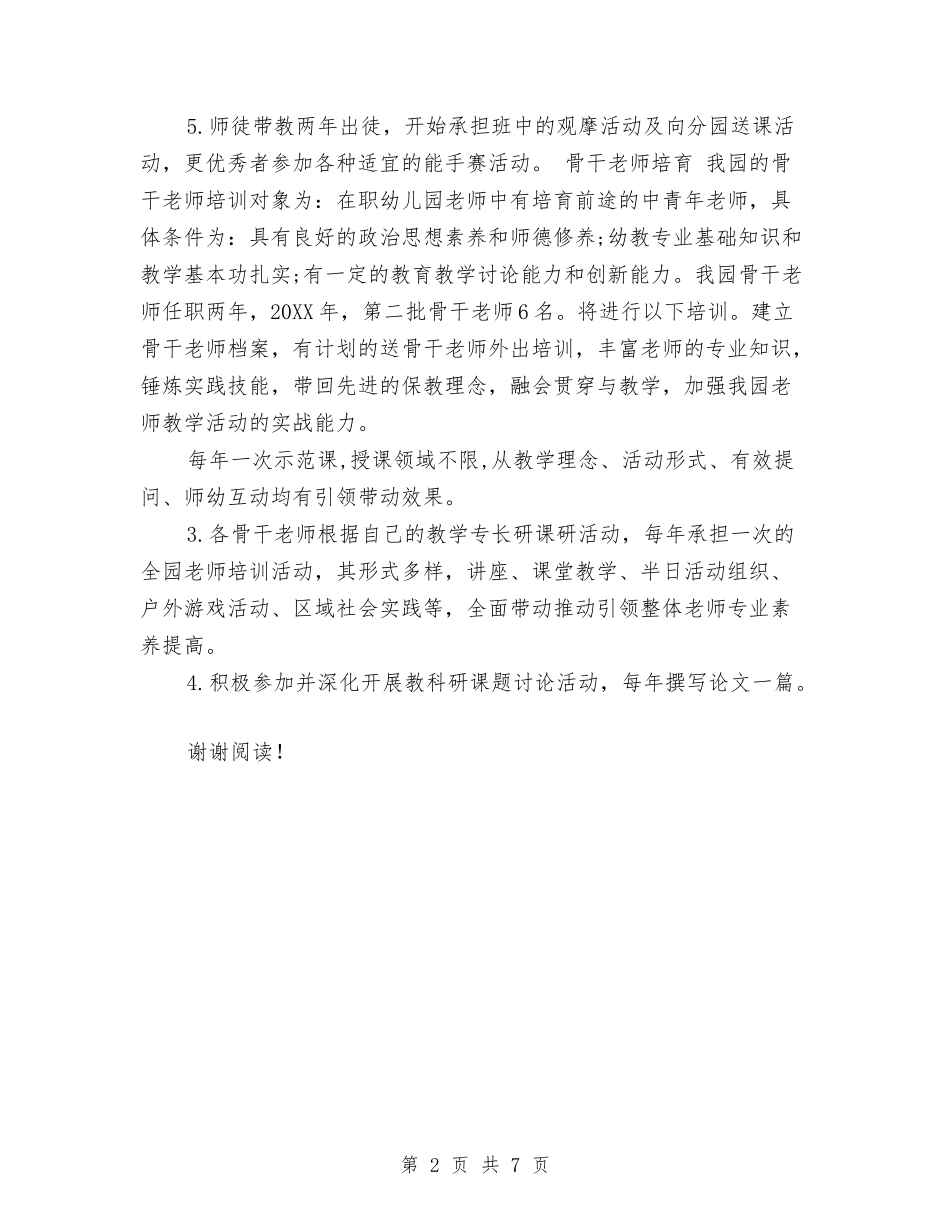 5.师徒带教两年出徒，开始承担班中的观摩活动及向分园送课活动，更优秀者参加各种适宜的能手赛活动。 骨干老师培育 我园的骨干老师培训对象为：在职幼儿园老师中有培育前途的中青年老师，具体条件为：具有良好的政治思想素养和师德修养;幼教专业基础知识和教学基本功扎实;有一定的教育教学讨论能力和创新能力。我园骨干老师任职两年，20XX年，第二批骨干老师6名。将进行以下培训。建立骨干老师档案，有计划的送骨干老师外出培训，丰富老师的专业知识，锤炼实践技能，带回先进的保教理念，融会贯穿与教学，加强我园老师教学活动的实战能力。

每年一次示范课,授课领域不限,从教学理念、活动形式、有效提问、师幼互动均有引领带动效果。

3.各骨干老师根据自己的教学专长研课研活动，每年承担一次的全园老师培训活动，其形式多样，讲座、课堂教学、半日活动组织、户外游戏活动、区域社会实践等，全面带动推动引领整体老师专业素养提高。

4.积极参加并深化开展教科研课题讨论活动，每年撰写论文一篇。

谢谢阅读！

第 2 页 共 7 页